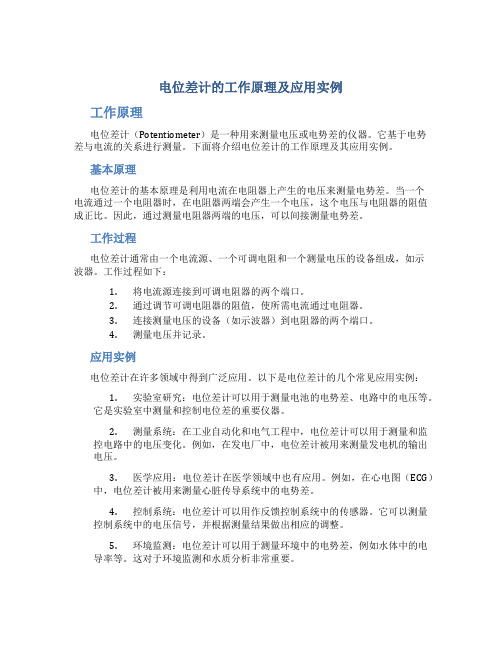 电位差计的工作原理及应用实例

工作原理

电位差计（Potentiometer）是一种用来测量电压或电势差的仪器。它基于电势差与电流的关系进行测量。下面将介绍电位差计的工作原理及其应用实例。

基本原理

电位差计的基本原理是利用电流在电阻器上产生的电压来测量电势差。当一个电流通过一个电阻器时，在电阻器两端会产生一个电压，这个电压与电阻器的阻值成正比。因此，通过测量电阻器两端的电压，可以间接测量电势差。

工作过程

电位差计通常由一个电流源、一个可调电阻和一个测量电压的设备组成，如示波器。工作过程如下：

1. 将电流源连接到可调电阻器的两个端口。
2. 通过调节可调电阻器的阻值，使所需电流通过电阻器。
3. 连接测量电压的设备（如示波器）到电阻器的两个端口。
4. 测量电压并记录。

应用实例

电位差计在许多领域中得到广泛应用。以下是电位差计的几个常见应用实例：

1. 实验室研究：电位差计可以用于测量电池的电势差、电路中的电压等。它是实验室中测量和控制电位差的重要仪器。

2. 测量系统：在工业自动化和电气工程中，电位差计可以用于测量和监控电路中的电压变化。例如，在发电厂中，电位差计被用来测量发电机的输出电压。

3. 医学应用：电位差计在医学领域中也有应用。例如，在心电图（ECG）中，电位差计被用来测量心脏传导系统中的电势差。

4. 控制系统：电位差计可以用作反馈控制系统中的传感器。它可以测量控制系统中的电压信号，并根据测量结果做出相应的调整。

5. 环境监测：电位差计可以用于测量环境中的电势差，例如水体中的电导率等。这对于环境监测和水质分析非常重要。